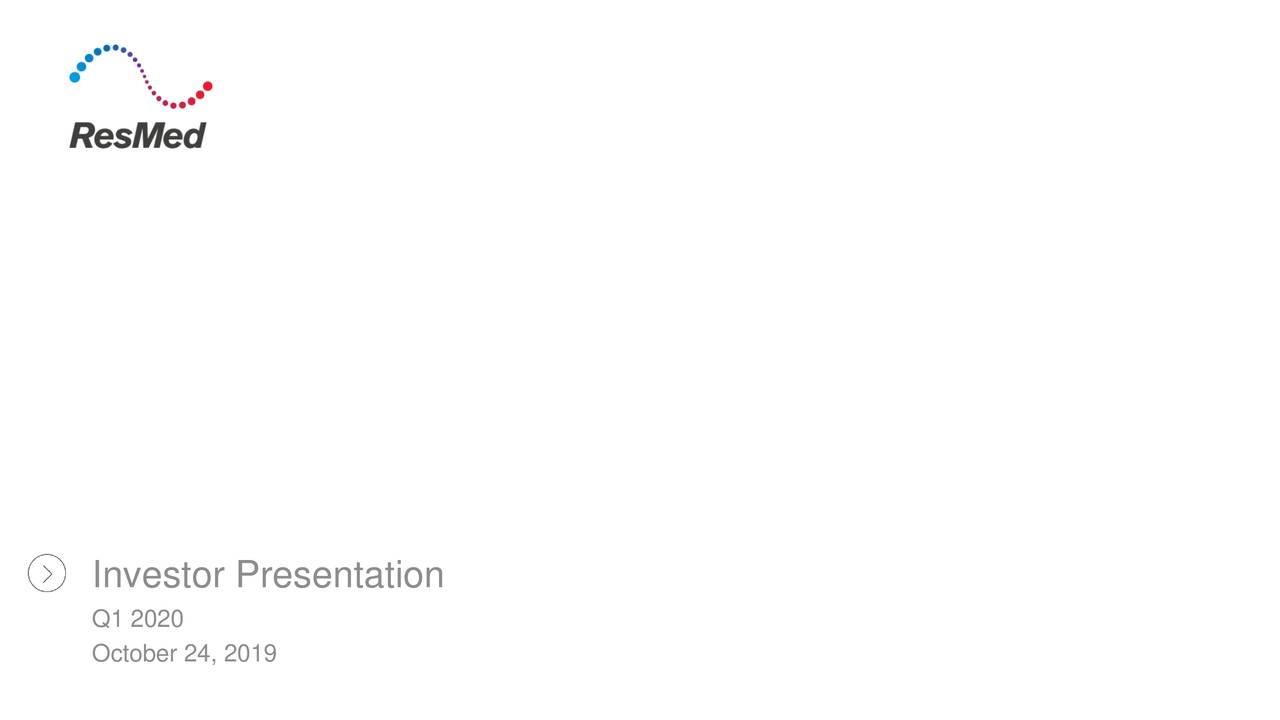 ResMed

Investor Presentation
Q1 2020
October 24, 2019